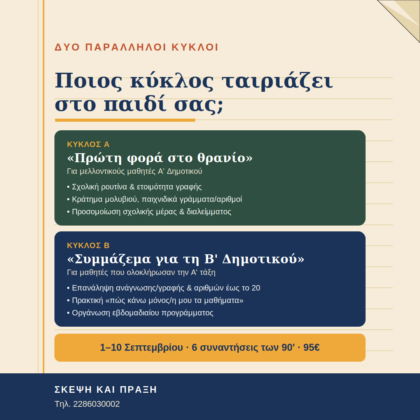 ΔΥΟ ΠΑΡΑΛΛΗΛΟΙ ΚΥΚΛΟΙ

Ποιος κύκλος ταιριάζει στο παιδί σας;

ΚΥΚΛΟΣ Α

«Πρώτη φορά στο θρανίο»

Για μελλοντικούς μαθητές Α' Δημοτικού

• Σχολική ρουτίνα & ετοιμότητα γραφής
• Κράτημα μολυβιού, παιχνιδικά γράμματα/αριθμοί
• Προσομοίωση σχολικής μέρας & διαλείμματος

ΚΥΚΛΟΣ Β

«Συμμάζεμα για τη Β' Δημοτικού»

Για μαθητές που ολοκλήρωσαν την Α' τάξη

• Επανάληψη ανάγνωσης/γραφής & αριθμών έως το 20
• Πρακτική «πώς κάνω μόνος/η μου τα μαθήματα»
• Οργάνωση εβδομαδιαίου προγράμματος

1–10 Σεπτεμβρίου · 6 συναντήσεις των 90' · 95€

ΣΚΕΨΗ ΚΑΙ ΠΡΑΞΗ

Τηλ. 2286030002